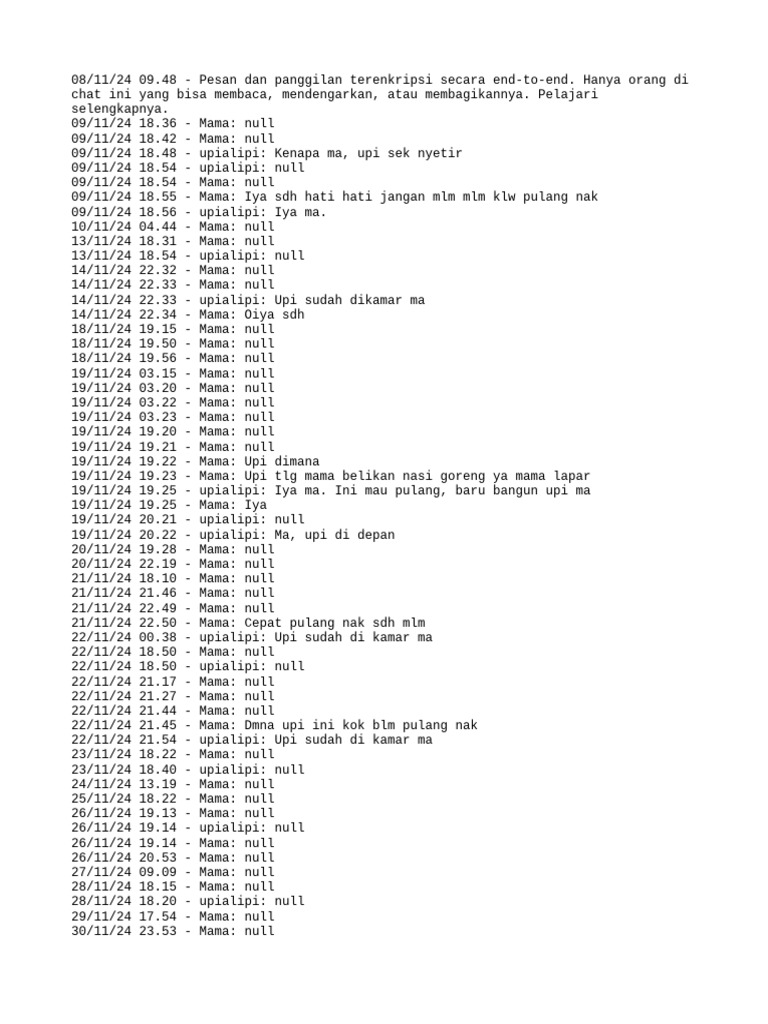 08/11/24 09.48 - Pesan dan panggilan terenkripsi secara end-to-end. Hanya orang di chat ini yang bisa membaca, mendengarkan, atau membagikannya. Pelajari selengkapnya.
09/11/24 18.36 - Mama: null
09/11/24 18.42 - Mama: null
09/11/24 18.48 - upialipi: Kenapa ma, upi sek nyetir
09/11/24 18.54 - upialipi: null
09/11/24 18.54 - Mama: null
09/11/24 18.55 - Mama: Iya sdh hati hati jangan mlm mlm klw pulang nak
09/11/24 18.56 - upialipi: Iya ma.
10/11/24 04.44 - Mama: null
13/11/24 18.31 - Mama: null
13/11/24 18.54 - upialipi: null
14/11/24 22.32 - Mama: null
14/11/24 22.33 - Mama: null
14/11/24 22.33 - upialipi: Upi sudah dikamar ma
14/11/24 22.34 - Mama: Oiya sdh
18/11/24 19.15 - Mama: null
18/11/24 19.50 - Mama: null
18/11/24 19.56 - Mama: null
19/11/24 03.15 - Mama: null
19/11/24 03.20 - Mama: null
19/11/24 03.22 - Mama: null
19/11/24 03.23 - Mama: null
19/11/24 19.20 - Mama: null
19/11/24 19.21 - Mama: null
19/11/24 19.22 - Mama: Upi dimana
19/11/24 19.23 - Mama: Upi tlg mama belikan nasi goreng ya mama lapar
19/11/24 19.25 - upialipi: Iya ma. Ini mau pulang, baru bangun upi ma
19/11/24 19.25 - Mama: Iya
19/11/24 20.21 - upialipi: null
19/11/24 20.22 - upialipi: Ma, upi di depan
20/11/24 19.28 - Mama: null
20/11/24 22.19 - Mama: null
21/11/24 18.10 - Mama: null
21/11/24 21.46 - Mama: null
21/11/24 22.49 - Mama: null
21/11/24 22.50 - Mama: Cepat pulang nak sdh mlm
22/11/24 00.38 - upialipi: Upi sudah di kamar ma
22/11/24 18.50 - Mama: null
22/11/24 18.50 - upialipi: null
22/11/24 21.17 - Mama: null
22/11/24 21.27 - Mama: null
22/11/24 21.44 - Mama: null
22/11/24 21.45 - Mama: Dmna upi ini kok blm pulang nak
22/11/24 21.54 - upialipi: Upi sudah di kamar ma
23/11/24 18.22 - Mama: null
23/11/24 18.40 - upialipi: null
24/11/24 13.19 - Mama: null
25/11/24 18.22 - Mama: null
26/11/24 19.13 - Mama: null
26/11/24 19.14 - upialipi: null
26/11/24 19.14 - Mama: null
26/11/24 20.53 - Mama: null
27/11/24 09.09 - Mama: null
28/11/24 18.15 - Mama: null
28/11/24 18.20 - upialipi: null
29/11/24 17.54 - Mama: null
30/11/24 23.53 - Mama: null